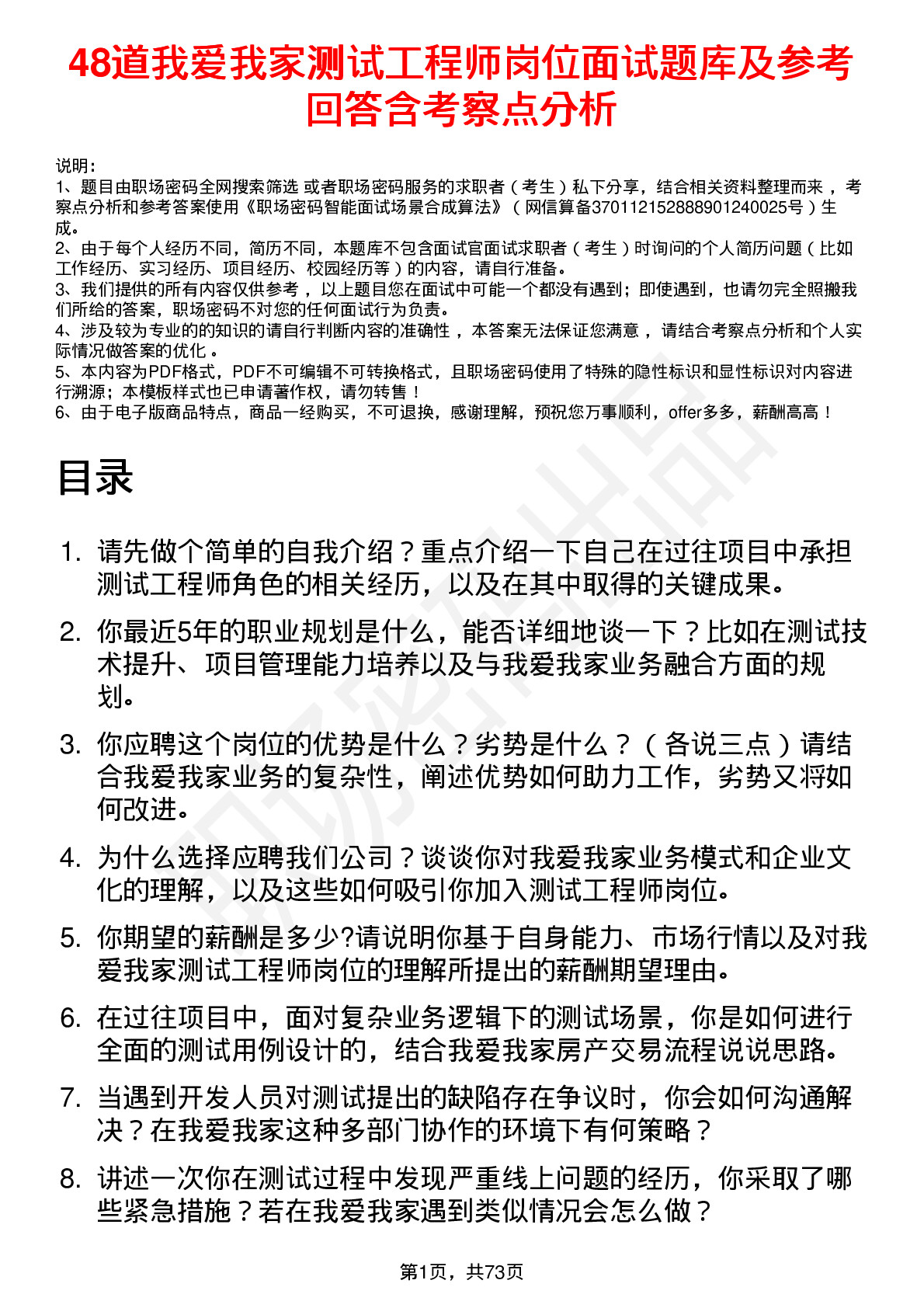 48道我爱我家测试工程师岗位面试题库及参考回答含考察点分析

说明：
1、题目由职场密码全网搜索筛选 或者职场密码服务的求职者（考生）私下分享，结合相关资料整理而来 ，考察点分析和参考答案使用《职场密码智能面试场景合成算法》（网信算备370112152888901240025号）生成。
2、由于每个人经历不同，简历不同，本题库不包含面试官面试求职者（考生）时询问的个人简历问题（比如工作经历、实习经历、项目经历、校园经历等）的内容，请自行准备。
3、我们提供的所有内容仅供参考 ，以上题目您在面试中可能一个都没有遇到；即使遇到，也请勿完全照搬我们所给的答案，职场密码不对您的任何面试行为负责。
4、涉及较为专业的的知识的请自行判断内容的准确性 ，本答案无法保证您满意 ，请结合考察点分析和个人实际情况做答案的优化 。
5、本内容为PDF格式，PDF不可编辑不可转换格式，且职场密码使用了特殊的隐性标识和显性标识对内容进行溯源；本模板样式也已申请著作权，请勿转售！
6、由于电子版商品特点，商品一经购买，不可退换，感谢理解，预祝您万事顺利，offer多多，薪酬高高！

目录

1. 请先做个简单的自我介绍？重点介绍一下自己在过往项目中承担测试工程师角色的相关经历，以及在其中取得的关键成果。
2. 你最近5年的职业规划是什么，能否详细地谈一下？比如在测试技术提升、项目管理能力培养以及与我爱我家业务融合方面的规划。
3. 你应聘这个岗位的优势是什么？劣势是什么？（各说三点）请结合我爱我家业务的复杂性，阐述优势如何助力工作，劣势又将如何改进。
4. 为什么选择应聘我们公司？谈谈你对我爱我家业务模式和企业文化的理解，以及这些如何吸引你加入测试工程师岗位。
5. 你期望的薪酬是多少?请说明你基于自身能力、市场行情以及对我爱我家测试工程师岗位的理解所提出的薪酬期望理由。
6. 在过往项目中，面对复杂业务逻辑下的测试场景，你是如何进行全面的测试用例设计的，结合我爱我家房产交易流程说说思路。
7. 当遇到开发人员对测试提出的缺陷存在争议时，你会如何沟通解决？在我爱我家这种多部门协作的环境下有何策略？
8. 讲述一次你在测试过程中发现严重线上问题的经历，你采取了哪些紧急措施？若在我爱我家遇到类似情况会怎么做？

第1页，共73页